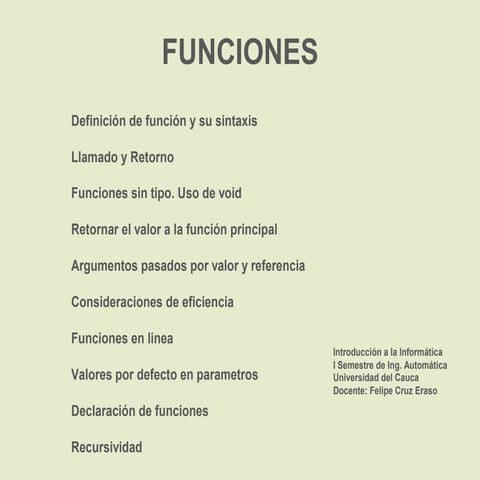 FUNCIONES

Definición de función y su sintaxis

Llamado y Retorno

Funciones sin tipo. Uso de void

Retornar el valor a la función principal

Argumentos pasados por valor y referencia

Consideraciones de eficiencia

Funciones en linea

Valores por defecto en parametros

Declaración de funciones

Recursividad

Introducción a la Informática
I Semestre de Ing. Automática
Universidad del Cauca
Docente: Felipe Cruz Eraso